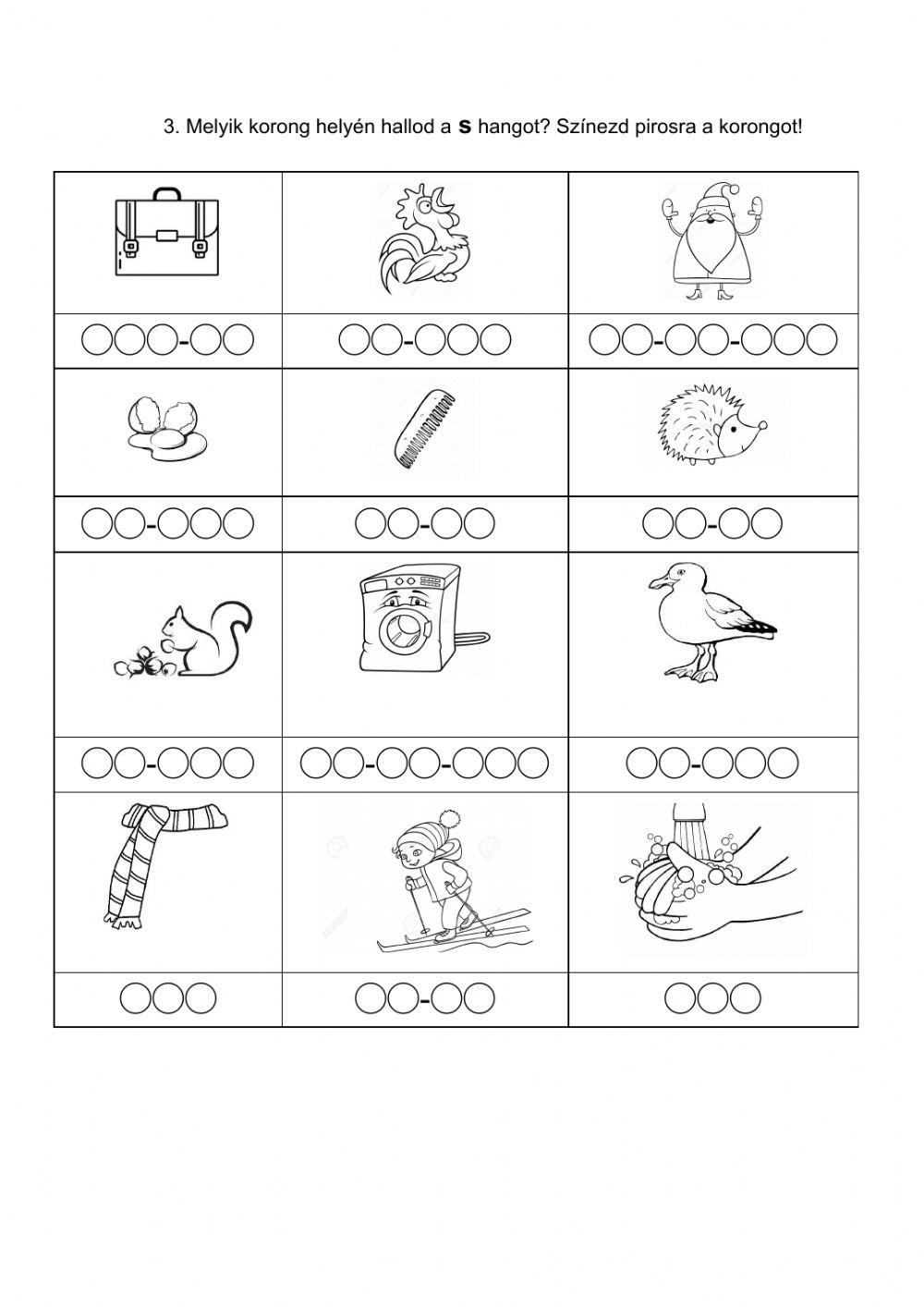 3. Melyik korong helyén hallod a **s** hangot? Színezd pirosra a korongot!